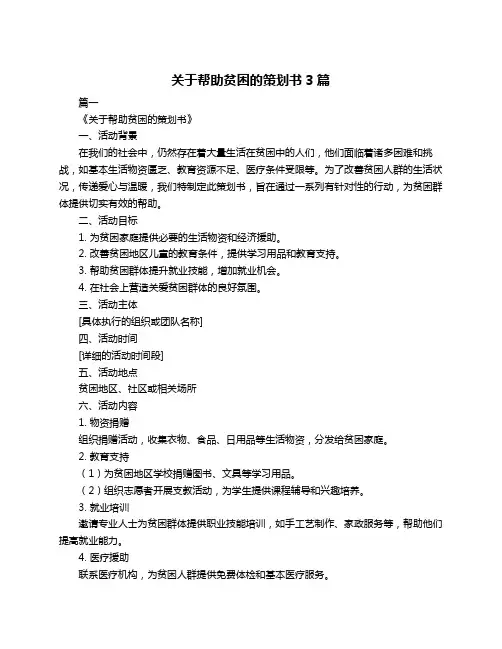 关于帮助贫困的策划书 3 篇

篇一

《关于帮助贫困的策划书》

一、活动背景

在我们的社会中，仍然存在着大量生活在贫困中的人们，他们面临着诸多困难和挑战，如基本生活物资匮乏、教育资源不足、医疗条件受限等。为了改善贫困人群的生活状况，传递爱心与温暖，我们特制定此策划书，旨在通过一系列有针对性的行动，为贫困群体提供切实有效的帮助。

二、活动目标

1. 为贫困家庭提供必要的生活物资和经济援助。

2. 改善贫困地区儿童的教育条件，提供学习用品和教育支持。

3. 帮助贫困群体提升就业技能，增加就业机会。

4. 在社会上营造关爱贫困群体的良好氛围。

三、活动主体

[具体执行的组织或团队名称]

四、活动时间

[详细的活动时间段]

五、活动地点

贫困地区、社区或相关场所

六、活动内容

1. 物资捐赠

组织捐赠活动，收集衣物、食品、日用品等生活物资，分发给贫困家庭。

2. 教育支持

（1）为贫困地区学校捐赠图书、文具等学习用品。

（2）组织志愿者开展支教活动，为学生提供课程辅导和兴趣培养。

3. 就业培训

邀请专业人士为贫困群体提供职业技能培训，如手工艺制作、家政服务等，帮助他们提高就业能力。

4. 医疗援助

联系医疗机构，为贫困人群提供免费体检和基本医疗服务。